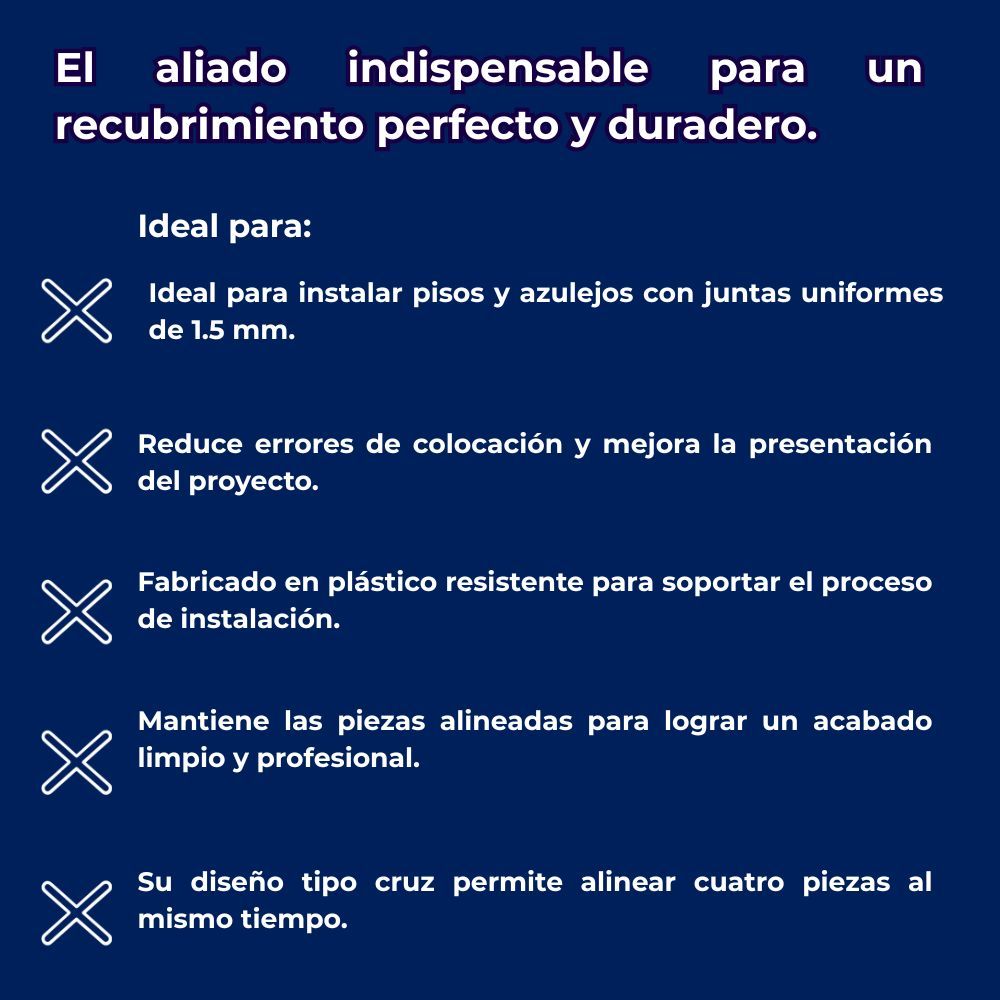 El aliado indispensable para un recubrimiento perfecto y duradero.

Ideal para:

Ideal para instalar pisos y azulejos con juntas uniformes de 1.5 mm.

Reduce errores de colocación y mejora la presentación del proyecto.

Fabricado en plástico resistente para soportar el proceso de instalación.

Mantiene las piezas alineadas para lograr un acabado limpio y profesional.

Su diseño tipo cruz permite alinear cuatro piezas al mismo tiempo.